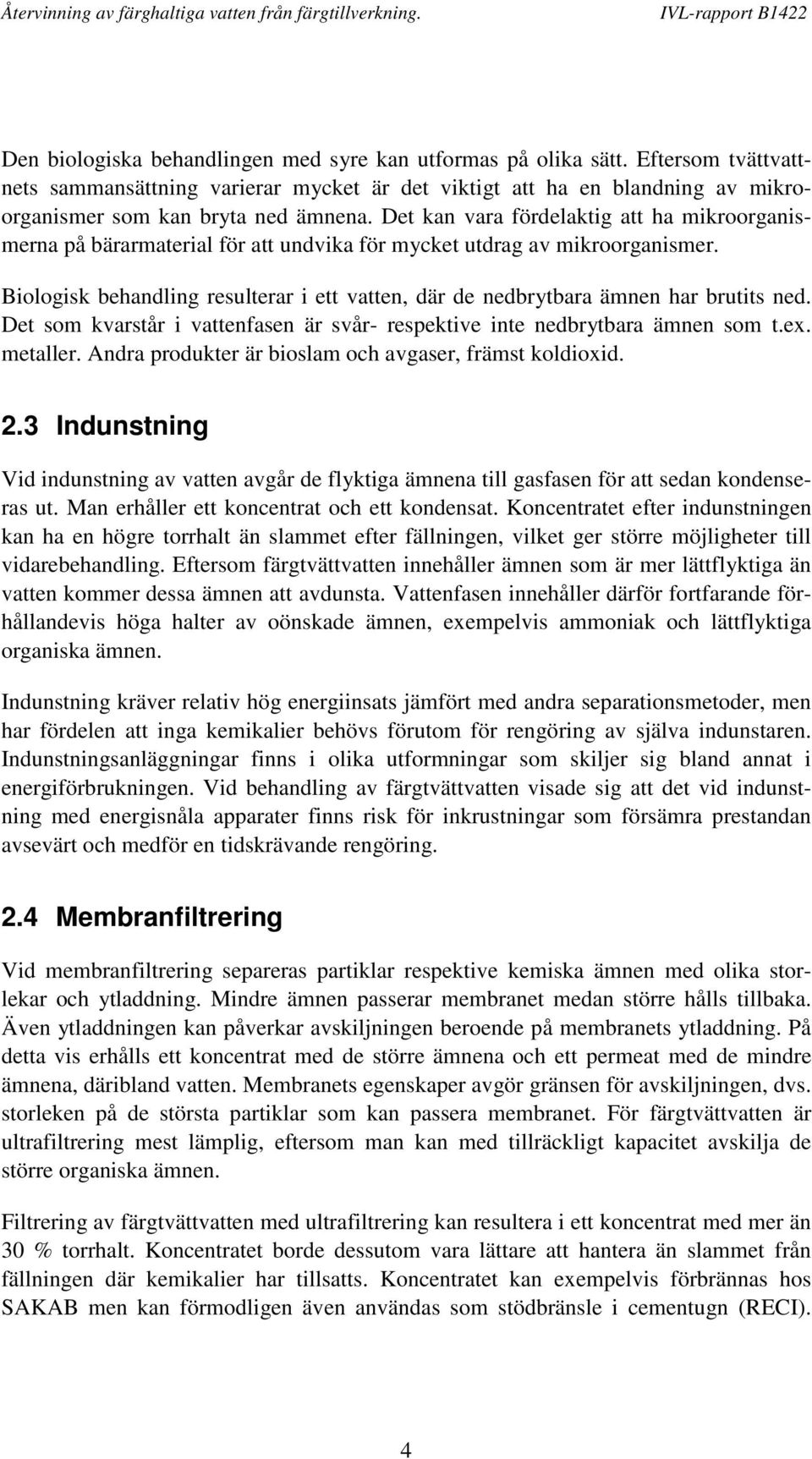 Återvinning av färghaltiga vatten från färgtillverkning. IVL-rapport B1422

Den biologiska behandlingen med syre kan utformas på olika sätt. Eftersom tvättvattnets sammansättning varierar mycket är det viktigt att ha en blandning av mikroorganismer som kan bryta ned ämnena. Det kan vara fördelaktig att ha mikroorganismerna på bärarmaterial för att undvika för mycket utdrag av mikroorganismer.

Biologisk behandling resulterar i ett vatten, där de nedbrytbara ämnen har brutits ned. Det som kvarstår i vattenfasen är svår- respektive inte nedbrytbara ämnen som t.ex. metaller. Andra produkter är bioslam och avgaser, främst koldioxid.

2.3 Indunstning

Vid indunstning av vatten avgår de flyktiga ämnena till gasfasen för att sedan kondenseras ut. Man erhåller ett koncentrat och ett kondensat. Koncentratet efter indunstningen kan ha en högre torrhalt än slammet efter fällningen, vilket ger större möjligheter till vidarebehandling. Eftersom färgtvättvatten innehåller ämnen som är mer lättflyktiga än vatten kommer dessa ämnen att avdunsta. Vattenfasen innehåller därför fortfarande förhållandevis höga halter av oönskade ämnen, exempelvis ammoniak och lättflyktiga organiska ämnen.

Indunstning kräver relativ hög energiinsats jämfört med andra separationsmetoder, men har fördelen att inga kemikalier behövs förutom för rengöring av själva indunstaren. Indunstningsanläggningar finns i olika utformningar som skiljer sig bland annat i energiförbrukningen. Vid behandling av färgtvättvatten visade sig att det vid indunstning med energisnåla apparater finns risk för inkrustningar som försämra prestandan avsevärt och medför en tidskrävande rengöring.

2.4 Membranfiltrering

Vid membranfiltrering separeras partiklar respektive kemiska ämnen med olika storlekar och ytladdning. Mindre ämnen passerar membranet medan större hålls tillbaka. Även ytladdningen kan påverkar avskiljningen beroende på membranets ytladdning. På detta vis erhålls ett koncentrat med de större ämnena och ett permeat med de mindre ämnena, däribland vatten. Membranets egenskaper avgör gränsen för avskiljningen, dvs. storleken på de största partiklar som kan passera membranet. För färgtvättvatten är ultrafiltrering mest lämplig, eftersom man kan med tillräckligt kapacitet avskilja de större organiska ämnen.

Filtrering av färgtvättvatten med ultrafiltrering kan resultera i ett koncentrat med mer än 30 % torrhalt. Koncentratet borde dessutom vara lättare att hantera än slammet från fällningen där kemikalier har tillsatts. Koncentratet kan exempelvis förbrännas hos SAKAB men kan förmodligen även användas som stödbränsle i cementugn (RECI).

4